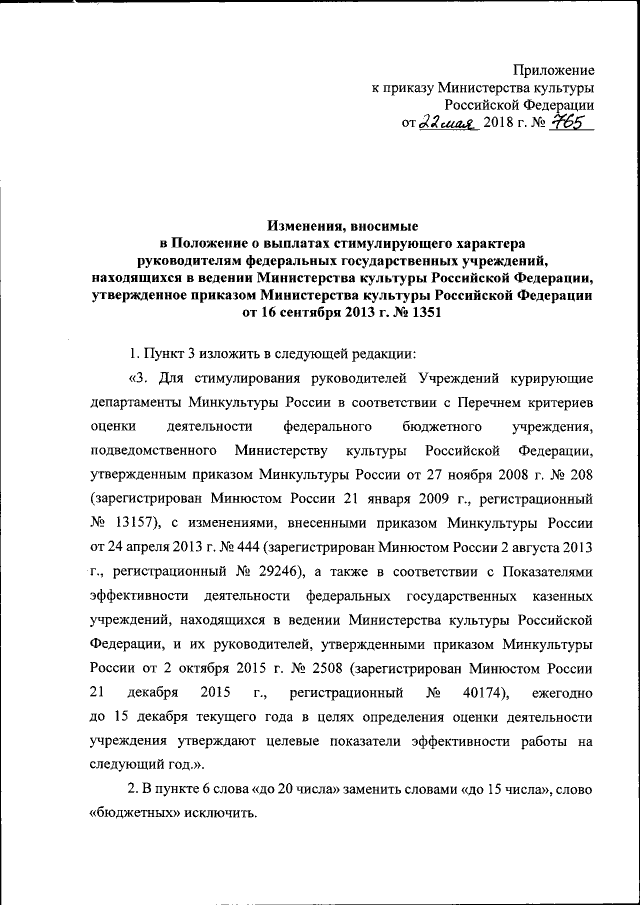 Приложение
к приказу Министерства культуры
Российской Федерации
от 22 мая 2018 г. № 765

Изменения, вносимые
в Положение о выплатах стимулирующего характера
руководителям федеральных государственных учреждений,
находящихся в ведении Министерства культуры Российской Федерации,
утвержденное приказом Министерства культуры Российской Федерации
от 16 сентября 2013 г. № 1351

1. Пункт 3 изложить в следующей редакции:

«3. Для стимулирования руководителей Учреждений курирующие департаменты Минкультуры России в соответствии с Перечнем критериев оценки деятельности федерального бюджетного учреждения, подведомственного Министерству культуры Российской Федерации, утвержденным приказом Минкультуры России от 27 ноября 2008 г. № 208 (зарегистрирован Минюстом России 21 января 2009 г., регистрационный № 13157), с изменениями, внесенными приказом Минкультуры России от 24 апреля 2013 г. № 444 (зарегистрирован Минюстом России 2 августа 2013 г., регистрационный № 29246), а также в соответствии с Показателями эффективности деятельности федеральных государственных казенных учреждений, находящихся в ведении Министерства культуры Российской Федерации, и их руководителей, утвержденными приказом Минкультуры России от 2 октября 2015 г. № 2508 (зарегистрирован Минюстом России 21 декабря 2015 г., регистрационный № 40174), ежегодно до 15 декабря текущего года в целях определения оценки деятельности учреждения утверждают целевые показатели эффективности работы на следующий год.».

2. В пункте 6 слова «до 20 числа» заменить словами «до 15 числа», слово «бюджетных» исключить.